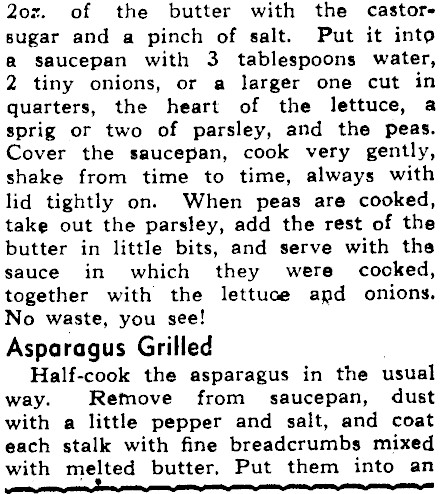 2oz. of the butter with the castor-sugar and a pinch of salt. Put it into a saucepan with 3 tablespoons water, 2 tiny onions, or a larger one cut in quarters, the heart of the lettuce, a sprig or two of parsley, and the peas. Cover the saucepan, cook very gently, shake from time to time, always with lid tightly on. When peas are cooked, take out the parsley, add the rest of the butter in little bits, and serve with the sauce in which they were cooked, together with the lettuce and onions. No waste, you see!

Asparagus Grilled

Half-cook the asparagus in the usual way. Remove from saucepan, dust with a little pepper and salt, and coat each stalk with fine breadcrumbs mixed with melted butter. Put them into an